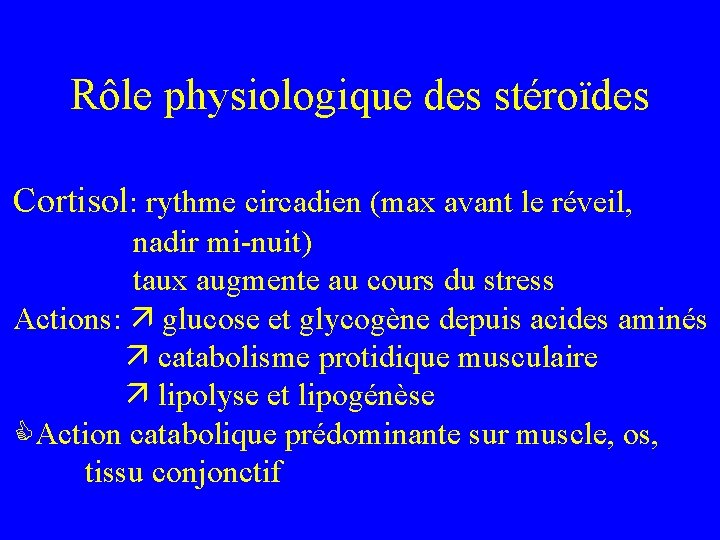 Rôle physiologique des stéroïdes

Cortisol: rythme circadien (max avant le réveil, nadir mi-nuit)
taux augmente au cours du stress
Actions: ↗ glucose et glycogène depuis acides aminés
↗ catabolisme protidique musculaire
↗ lipolyse et lipogénèse
☞Action catabolique prédominante sur muscle, os, tissu conjonctif